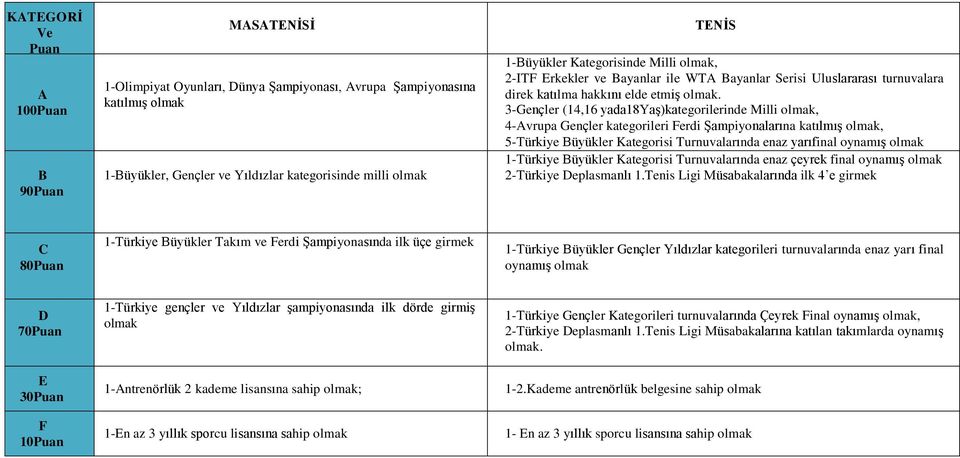 | KATEGORİ Ve Puan | MASATENİSİ | TENİS |
|---|---|---|
| A 100Puan | 1-Olimpiyat Oyunları, Dünya Şampiyonası, Avrupa Şampiyonasına katılmış olmak | 1-Büyükler Kategorisinde Milli olmak, 2-ITF Erkekler ve Bayanlar ile WTA Bayanlar Serisi Uluslararası turnuvalara direk katılma hakkını elde etmiş olmak. 3-Gençler (14,16 yada18Yaş)kategorilerinde Milli olmak, 4-Avrupa Gençler kategorileri Ferdi Şampiyonalarına katılmış olmak, 5-Türkiye Büyükler Kategorisi Turnuvalarında enaz yarıfinal oynamış olmak |
| B 90Puan | 1-Büyükler, Gençler ve Yıldızlar kategorisinde milli olmak | 1-Türkiye Büyükler Kategorisi Turnuvalarında enaz çeyrek final oynamış olmak 2-Türkiye Deplasmanlı 1.Tenis Ligi Müsabakalarında ilk 4'e girmek |
| C 80Puan | 1-Türkiye Büyükler Takım ve Ferdi Şampiyonasında ilk üçe girmek | 1-Türkiye Büyükler Gençler Yıldızlar kategorileri turnuvalarında enaz yarı final oynamış olmak |
| D 70Puan | 1-Türkiye gençler ve Yıldızlar şampiyonasında ilk dörde girmiş olmak | 1-Türkiye Gençler Kategorileri turnuvalarında Çeyrek Final oynamış olmak, 2-Türkiye Deplasmanlı 1.Tenis Ligi Müsabakalarına katılan takımlarda oynamış olmak. |
| E 30Puan | 1-Antrenörlük 2 kademe lisansına sahip olmak; | 1-2.Kademe antrenörlük belgesine sahip olmak |
| F 10Puan | 1-En az 3 yıllık sporcu lisansına sahip olmak | 1- En az 3 yıllık sporcu lisansına sahip olmak |